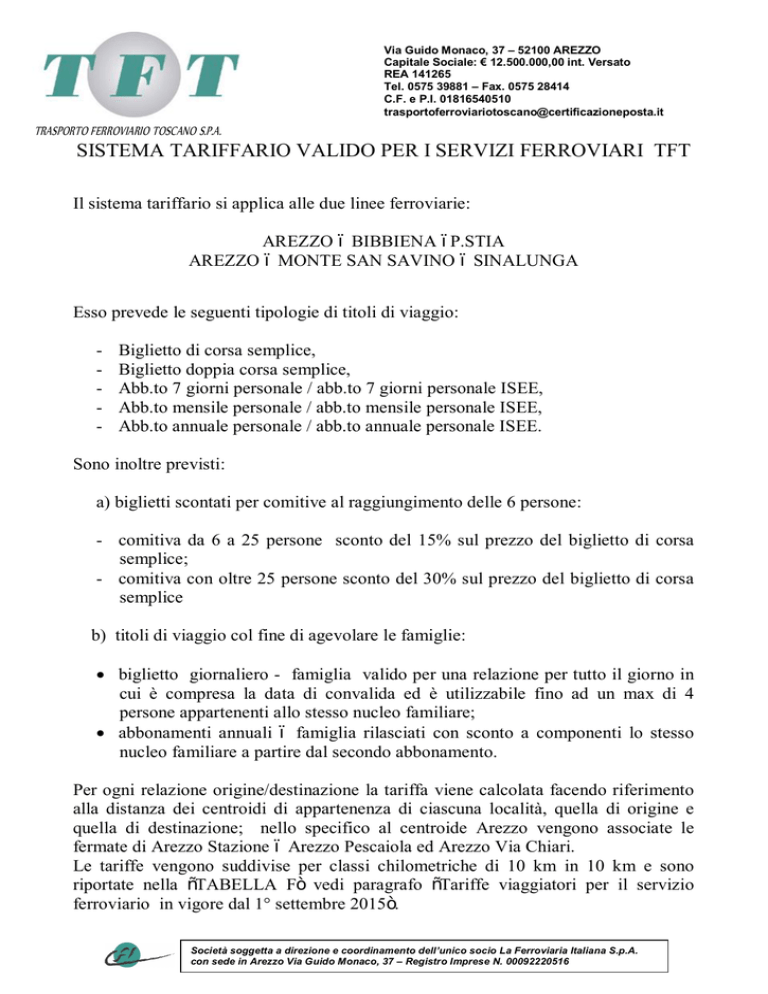 TFT
TRASPORTO FERROVIARIO TOSCANO S.P.A.

Via Guido Monaco, 37 – 52100 AREZZO
Capitale Sociale: € 12.500.000,00 int. Versato
REA 141265
Tel. 0575 39881 – Fax. 0575 28414
C.F. e P.I. 01816540510
trasportoferroviariotoscano@certificazioneposta.it

SISTEMA TARIFFARIO VALIDO PER I SERVIZI FERROVIARI TFT

Il sistema tariffario si applica alle due linee ferroviarie:

AREZZO ï BIBBIENA ï P.STIA
AREZZO ï MONTE SAN SAVINO ï SINALUNGA

Esso prevede le seguenti tipologie di titoli di viaggio:

- Biglietto di corsa semplice,
- Biglietto doppia corsa semplice,
- Abb.to 7 giorni personale / abb.to 7 giorni personale ISEE,
- Abb.to mensile personale / abb.to mensile personale ISEE,
- Abb.to annuale personale / abb.to annuale personale ISEE.

Sono inoltre previsti:

a) biglietti scontati per comitive al raggiungimento delle 6 persone:

- comitiva da 6 a 25 persone sconto del 15% sul prezzo del biglietto di corsa semplice;
- comitiva con oltre 25 persone sconto del 30% sul prezzo del biglietto di corsa semplice

b) titoli di viaggio col fine di agevolare le famiglie:

• biglietto giornaliero - famiglia valido per una relazione per tutto il giorno in cui è compresa la data di convalida ed è utilizzabile fino ad un max di 4 persone appartenenti allo stesso nucleo familiare;
• abbonamenti annuali ï famiglia rilasciati con sconto a componenti lo stesso nucleo familiare a partire dal secondo abbonamento.

Per ogni relazione origine/destinazione la tariffa viene calcolata facendo riferimento alla distanza dei centroidi di appartenenza di ciascuna località, quella di origine e quella di destinazione; nello specifico al centroide Arezzo vengono associate le fermate di Arezzo Stazione ï Arezzo Pescaiola ed Arezzo Via Chiari.
Le tariffe vengono suddivise per classi chilometriche di 10 km in 10 km e sono riportate nella ñTABELLA Fò vedi paragrafo ñTariffe viaggiatori per il servizio ferroviario in vigore dal 1° settembre 2015ò.

Società soggetta a direzione e coordinamento dell'unico socio La Ferroviaria Italiana S.p.A. con sede in Arezzo Via Guido Monaco, 37 – Registro Imprese N. 00092220516